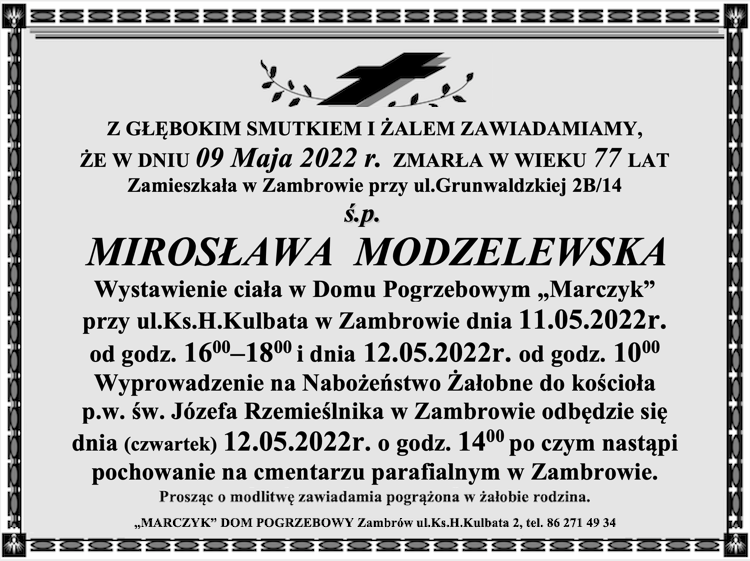 Z GŁĘBOKIM SMUTKIEM I ŻALEM ZAWIADAMIAMY,
ŻE W DNIU 09 Maja 2022 r. ZMARŁA W WIEKU 77 LAT
Zamieszkała w Zambrowie przy ul.Grunwaldzkiej 2B/14

ś.p.

MIROSŁAWA MODZELEWSKA

Wystawienie ciała w Domu Pogrzebowym „Marczyk” przy ul.Ks.H.Kulbata w Zambrowie dnia 11.05.2022r. od godz. $16^{00}$–$18^{00}$ i dnia 12.05.2022r. od godz. $10^{00}$
Wyprowadzenie na Nabożeństwo Żałobne do kościoła p.w. św. Józefa Rzemieślnika w Zambrowie odbędzie się dnia (czwartek) 12.05.2022r. o godz. $14^{00}$ po czym nastąpi pochowanie na cmentarzu parafialnym w Zambrowie.

Prosząc o modlitwę zawiadamia pogrążona w żałobie rodzina.

„MARCZYK” DOM POGRZEBOWY Zambrów ul.Ks.H.Kulbata 2, tel. 86 271 49 34